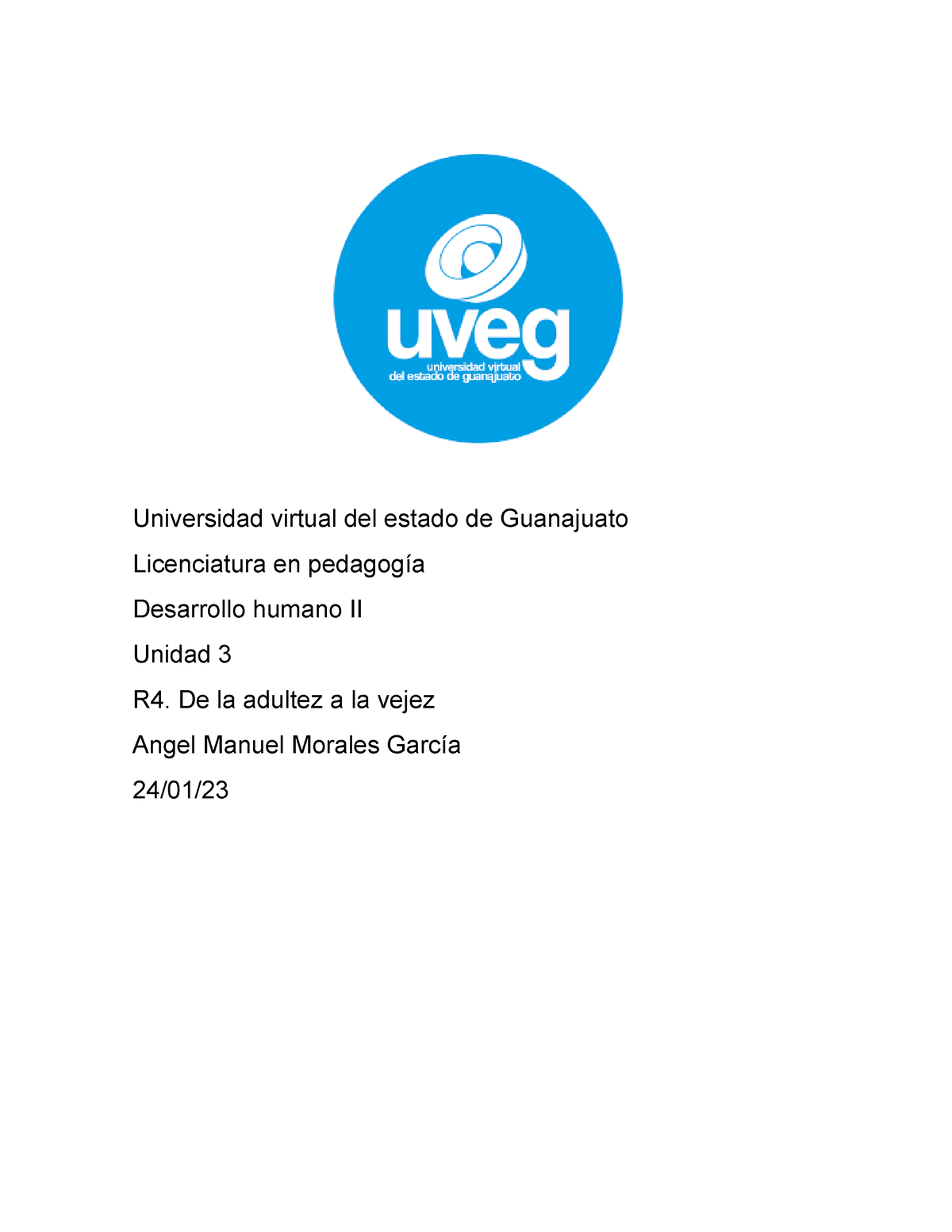 uveg
universidad virtual
del estado de guanajuato

Universidad virtual del estado de Guanajuato

Licenciatura en pedagogía

Desarrollo humano II

Unidad 3

R4. De la adultez a la vejez

Angel Manuel Morales García

24/01/23